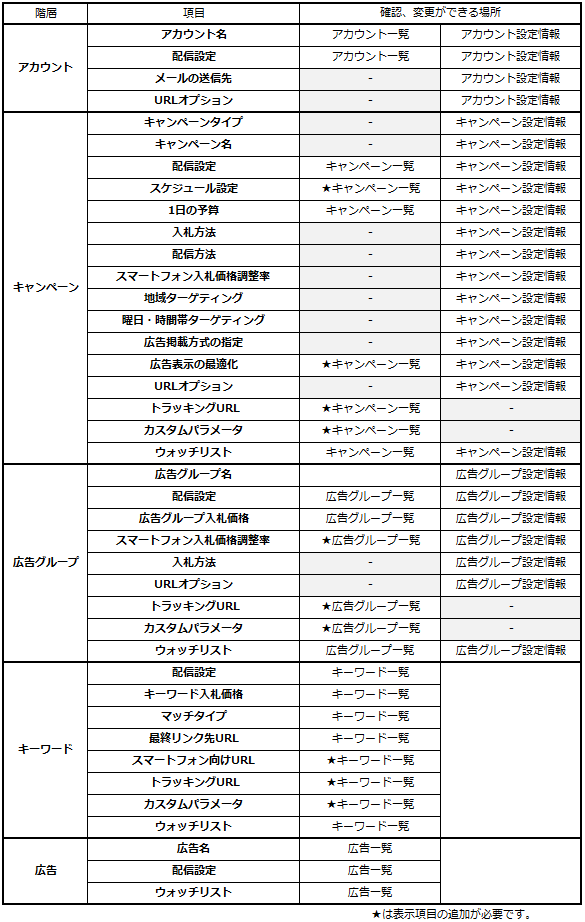 | 階層 | 項目 | 確認、変更ができる場所 | |
|---|---|---|---|
| アカウント | アカウント名 | アカウント一覧 | アカウント設定情報 |
| | 配信設定 | アカウント一覧 | アカウント設定情報 |
| | メールの送信先 | - | アカウント設定情報 |
| | URLオプション | - | アカウント設定情報 |
| キャンペーン | キャンペーンタイプ | - | キャンペーン設定情報 |
| | キャンペーン名 | - | キャンペーン設定情報 |
| | 配信設定 | キャンペーン一覧 | キャンペーン設定情報 |
| | スケジュール設定 | ★キャンペーン一覧 | キャンペーン設定情報 |
| | 1日の予算 | キャンペーン一覧 | キャンペーン設定情報 |
| | 入札方法 | - | キャンペーン設定情報 |
| | 配信方法 | - | キャンペーン設定情報 |
| | スマートフォン入札価格調整率 | - | キャンペーン設定情報 |
| | 地域ターゲティング | - | キャンペーン設定情報 |
| | 曜日・時間帯ターゲティング | - | キャンペーン設定情報 |
| | 広告掲載方式の指定 | - | キャンペーン設定情報 |
| | 広告表示の最適化 | ★キャンペーン一覧 | キャンペーン設定情報 |
| | URLオプション | - | キャンペーン設定情報 |
| | トラッキングURL | ★キャンペーン一覧 | - |
| | カスタムパラメータ | ★キャンペーン一覧 | - |
| | ウォッチリスト | キャンペーン一覧 | キャンペーン設定情報 |
| 広告グループ | 広告グループ名 | | 広告グループ設定情報 |
| | 配信設定 | 広告グループ一覧 | 広告グループ設定情報 |
| | 広告グループ入札価格 | 広告グループ一覧 | 広告グループ設定情報 |
| | スマートフォン入札価格調整率 | ★広告グループ一覧 | 広告グループ設定情報 |
| | 入札方法 | - | 広告グループ設定情報 |
| | URLオプション | - | 広告グループ設定情報 |
| | トラッキングURL | ★広告グループ一覧 | - |
| | カスタムパラメータ | ★広告グループ一覧 | - |
| | ウォッチリスト | 広告グループ一覧 | 広告グループ設定情報 |
| キーワード | 配信設定 | キーワード一覧 | |
| | キーワード入札価格 | キーワード一覧 | |
| | マッチタイプ | キーワード一覧 | |
| | 最終リンク先URL | キーワード一覧 | |
| | スマートフォン向けURL | ★キーワード一覧 | |
| | トラッキングURL | ★キーワード一覧 | |
| | カスタムパラメータ | ★キーワード一覧 | |
| | ウォッチリスト | キーワード一覧 | |
| 広告 | 広告名 | 広告一覧 | |
| | 配信設定 | 広告一覧 | |
| | ウォッチリスト | 広告一覧 | |

★は表示項目の追加が必要です。